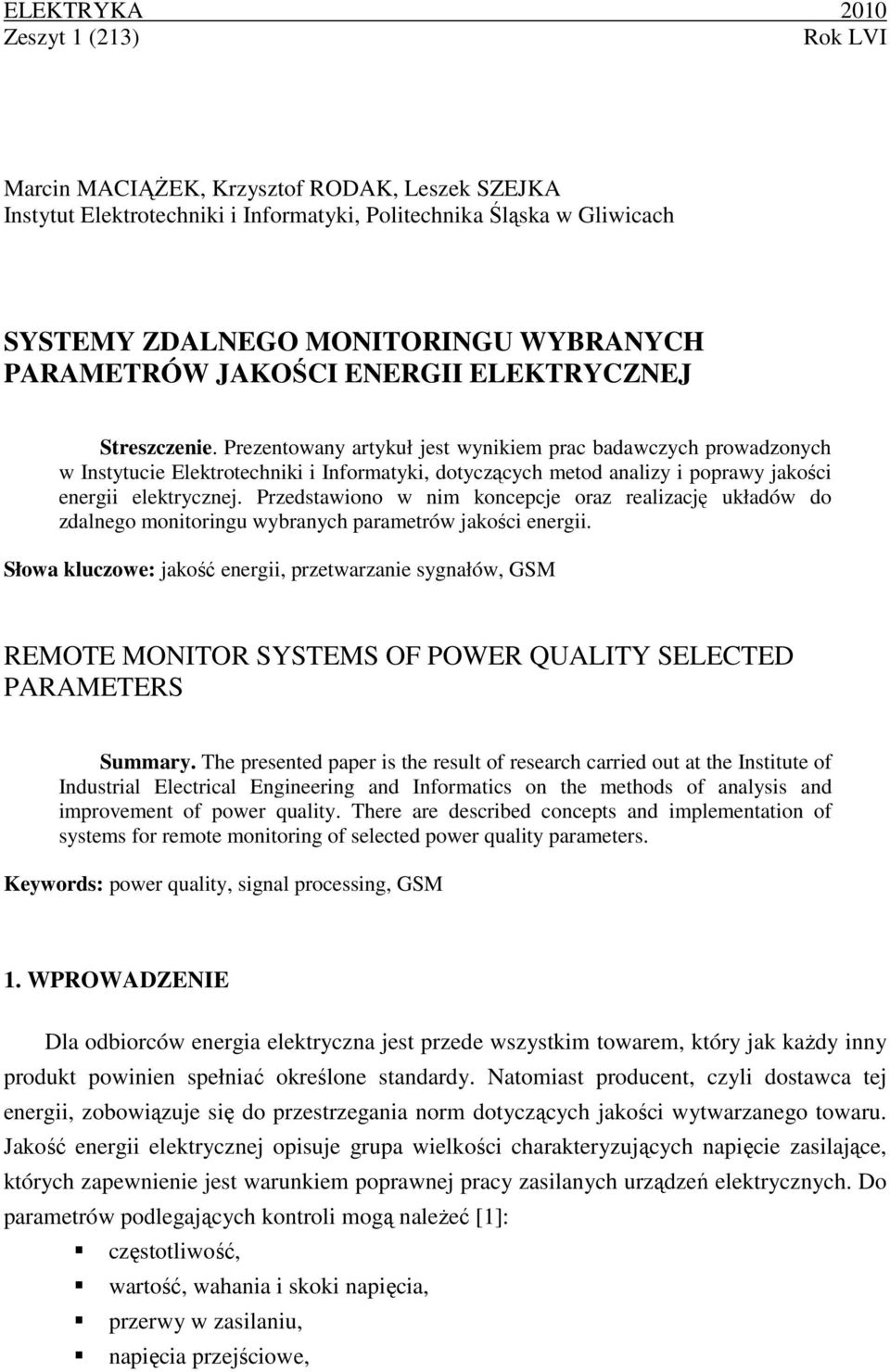 ELEKTRYKA 2010
Zeszyt 1 (213) Rok LVI

Marcin MACIĄŻEK, Krzysztof RODAK, Leszek SZEJKA
Instytut Elektrotechniki i Informatyki, Politechnika Śląska w Gliwicach

SYSTEMY ZDALNEGO MONITORINGU WYBRANYCH PARAMETRÓW JAKOŚCI ENERGII ELEKTRYCZNEJ

Streszczenie. Prezentowany artykuł jest wynikiem prac badawczych prowadzonych w Instytucie Elektrotechniki i Informatyki, dotyczących metod analizy i poprawy jakości energii elektrycznej. Przedstawiono w nim koncepcje oraz realizację układów do zdalnego monitoringu wybranych parametrów jakości energii.

Słowa kluczowe: jakość energii, przetwarzanie sygnałów, GSM

REMOTE MONITOR SYSTEMS OF POWER QUALITY SELECTED PARAMETERS

Summary. The presented paper is the result of research carried out at the Institute of Industrial Electrical Engineering and Informatics on the methods of analysis and improvement of power quality. There are described concepts and implementation of systems for remote monitoring of selected power quality parameters.

Keywords: power quality, signal processing, GSM

1. WPROWADZENIE

Dla odbiorców energia elektryczna jest przede wszystkim towarem, który jak każdy inny produkt powinien spełniać określone standardy. Natomiast producent, czyli dostawca tej energii, zobowiązuje się do przestrzegania norm dotyczących jakości wytwarzanego towaru. Jakość energii elektrycznej opisuje grupa wielkości charakteryzujących napięcie zasilające, których zapewnienie jest warunkiem poprawnej pracy zasilanych urządzeń elektrycznych. Do parametrów podlegających kontroli mogą należeć [1]:
częstotliwość,
wartość, wahania i skoki napięcia,
przerwy w zasilaniu,
napięcia przejściowe,